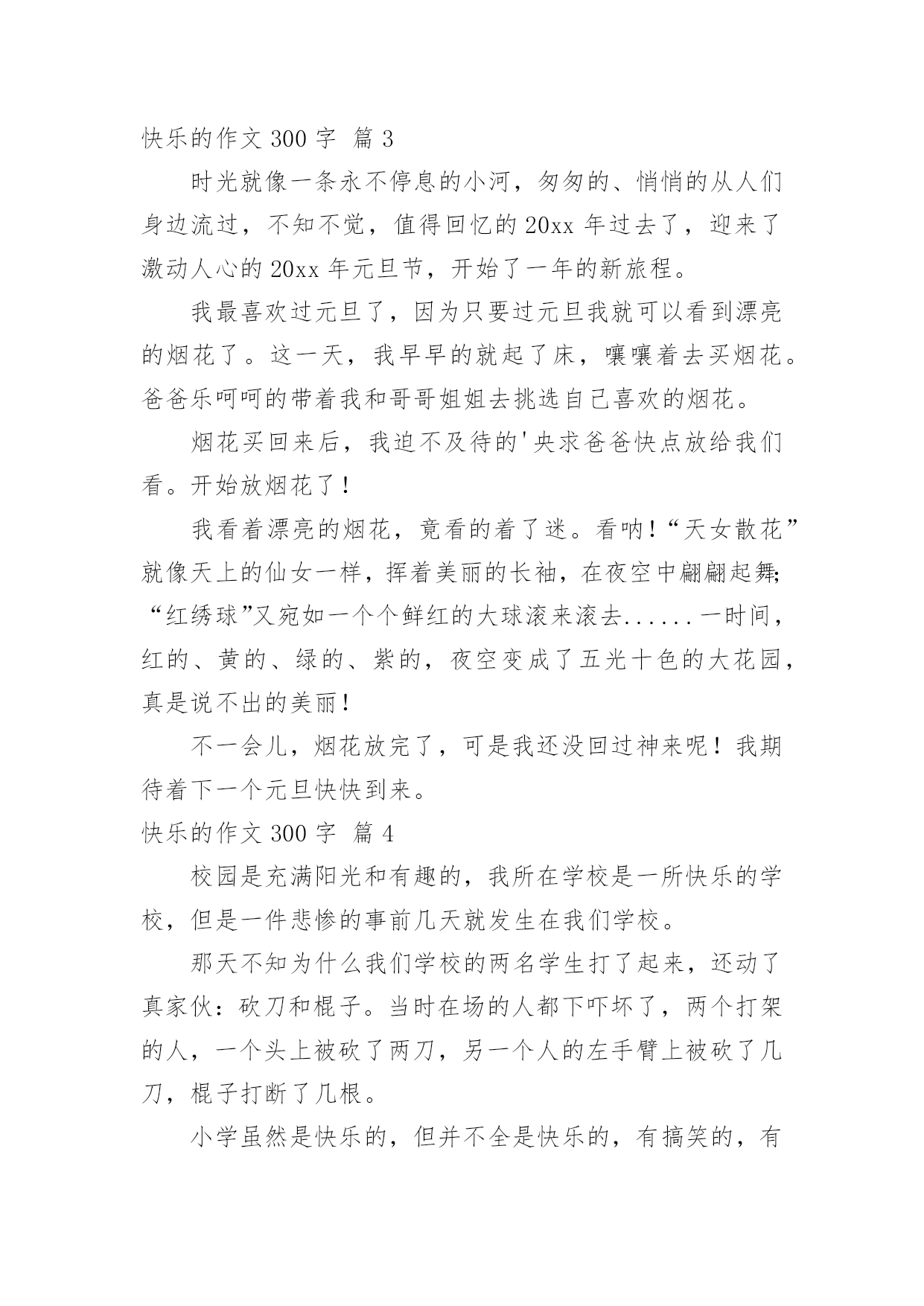 快乐的作文 300 字 篇 3

时光就像一条永不停息的小河，匆匆的、悄悄的从人们身边流过，不知不觉，值得回忆的 20xx 年过去了，迎来了激动人心的 20xx 年元旦节，开始了一年的新旅程。

我最喜欢过元旦了，因为只要过元旦我就可以看到漂亮的烟花了。这一天，我早早的就起了床，嚷嚷着去买烟花。爸爸乐呵呵的带着我和哥哥姐姐去挑选自己喜欢的烟花。

烟花买回来后，我迫不及待的'央求爸爸快点放给我们看。开始放烟花了！

我看着漂亮的烟花，竟看的着了迷。看呐！“天女散花”就像天上的仙女一样，挥着美丽的长袖，在夜空中翩翩起舞;“红绣球”又宛如一个个鲜红的大球滚来滚去......一时间，红的、黄的、绿的、紫的，夜空变成了五光十色的大花园，真是说不出的美丽！

不一会儿，烟花放完了，可是我还没回过神来呢！我期待着下一个元旦快快到来。

快乐的作文 300 字 篇 4

校园是充满阳光和有趣的，我所在学校是一所快乐的学校，但是一件悲惨的事前几天就发生在我们学校。

那天不知为什么我们学校的两名学生打了起来，还动了真家伙：砍刀和棍子。当时在场的人都下吓坏了，两个打架的人，一个头上被砍了两刀，另一个人的左手臂上被砍了几刀，棍子打断了几根。

小学虽然是快乐的，但并不全是快乐的，有搞笑的，有